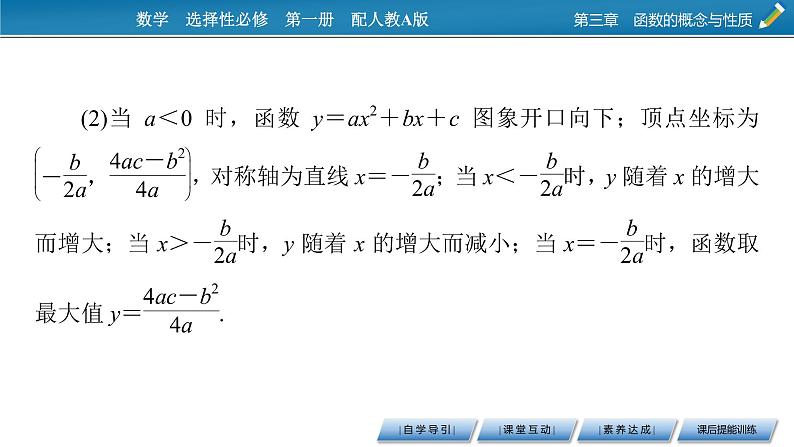 数学　选择性必修　第一册　配人教A版

第三章　函数的概念与性质

(2)当 $a<0$ 时，函数 $y=ax^2+bx+c$ 图象开口向下；顶点坐标为 $\left(-\frac{b}{2a}, \frac{4ac-b^2}{4a}\right)$，对称轴为直线 $x=-\frac{b}{2a}$；当 $x<-\frac{b}{2a}$时，$y$ 随着 $x$ 的增大而增大；当 $x>-\frac{b}{2a}$时，$y$ 随着 $x$ 的增大而减小；当 $x=-\frac{b}{2a}$时，函数取最大值 $y=\frac{4ac-b^2}{4a}$.

自学导引　课堂互动　素养达成　课后提能训练